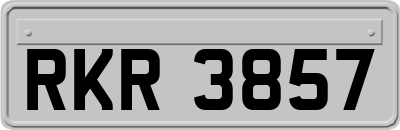 RKR 3857